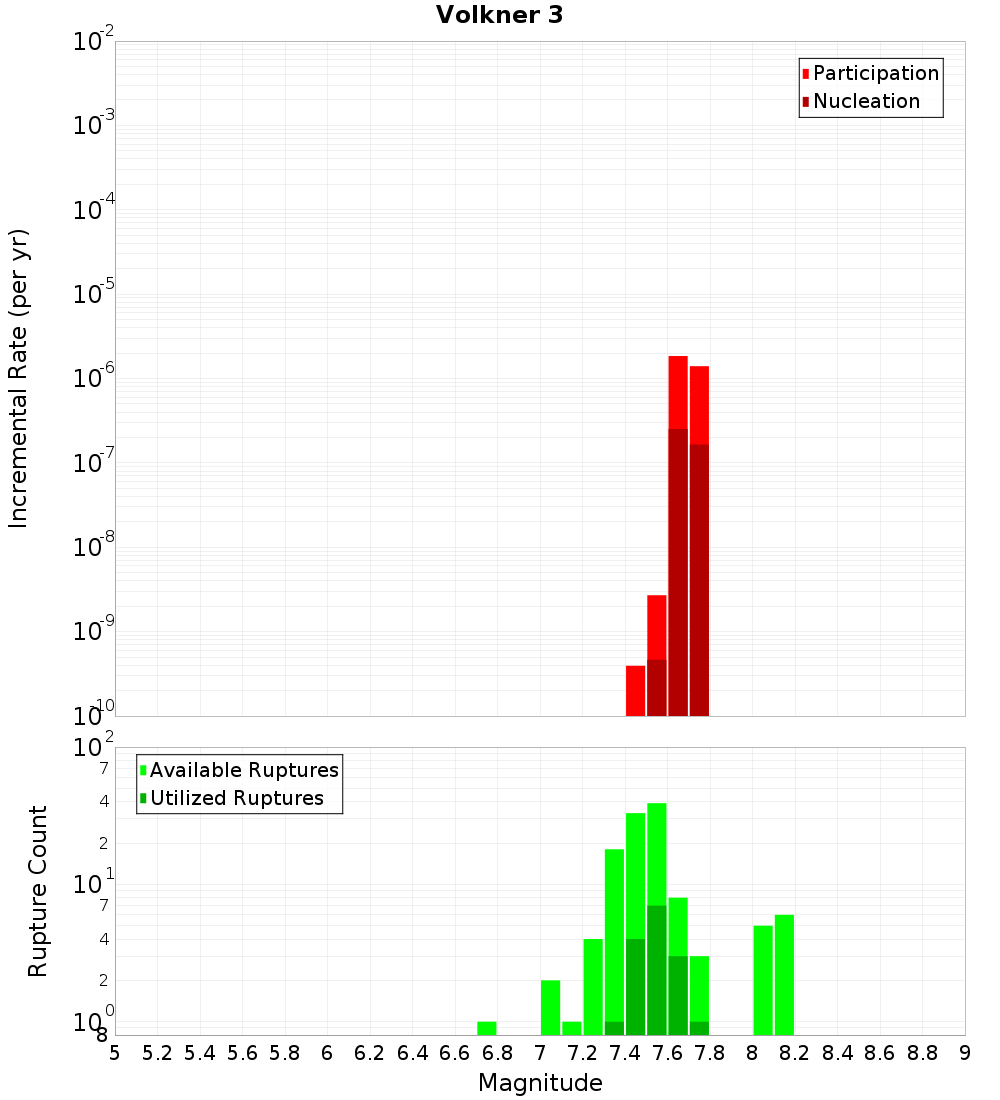 Volkner 3

Participation
Nucleation

Incremental Rate (per yr)

$10^{-2}$
$10^{-3}$
$10^{-4}$
$10^{-5}$
$10^{-6}$
$10^{-7}$
$10^{-8}$
$10^{-9}$
$10^{-10}$

Available Ruptures
Utilized Ruptures

Rupture Count

$10^{2}$
7
4
2
$10^{1}$
7
4
2
$10^{0}$
8

5 5.2 5.4 5.6 5.8 6 6.2 6.4 6.6 6.8 7 7.2 7.4 7.6 7.8 8 8.2 8.4 8.6 8.8 9

Magnitude